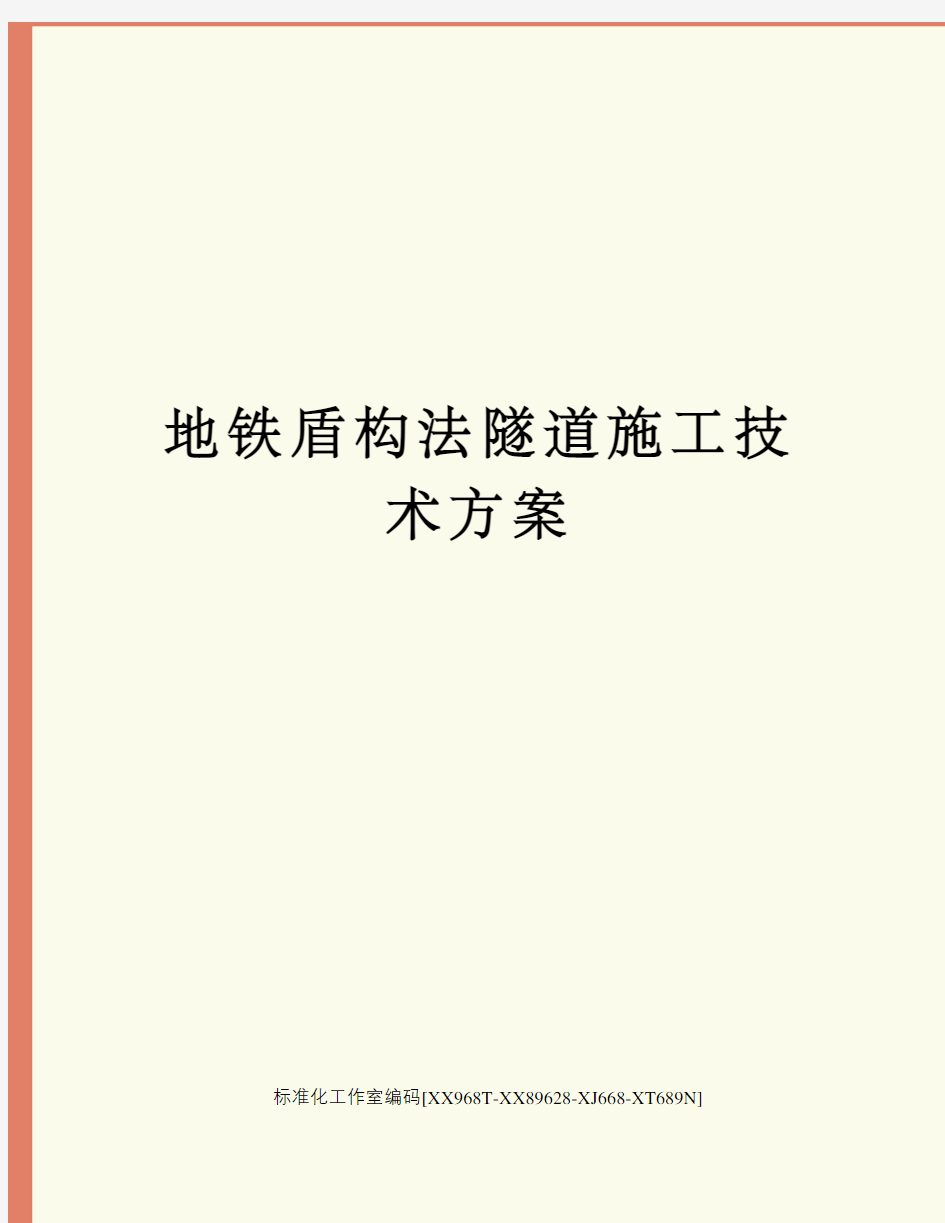 地铁盾构法隧道施工技术方案

标准化工作室编码[XX968T-XX89628-XJ668-XT689N]